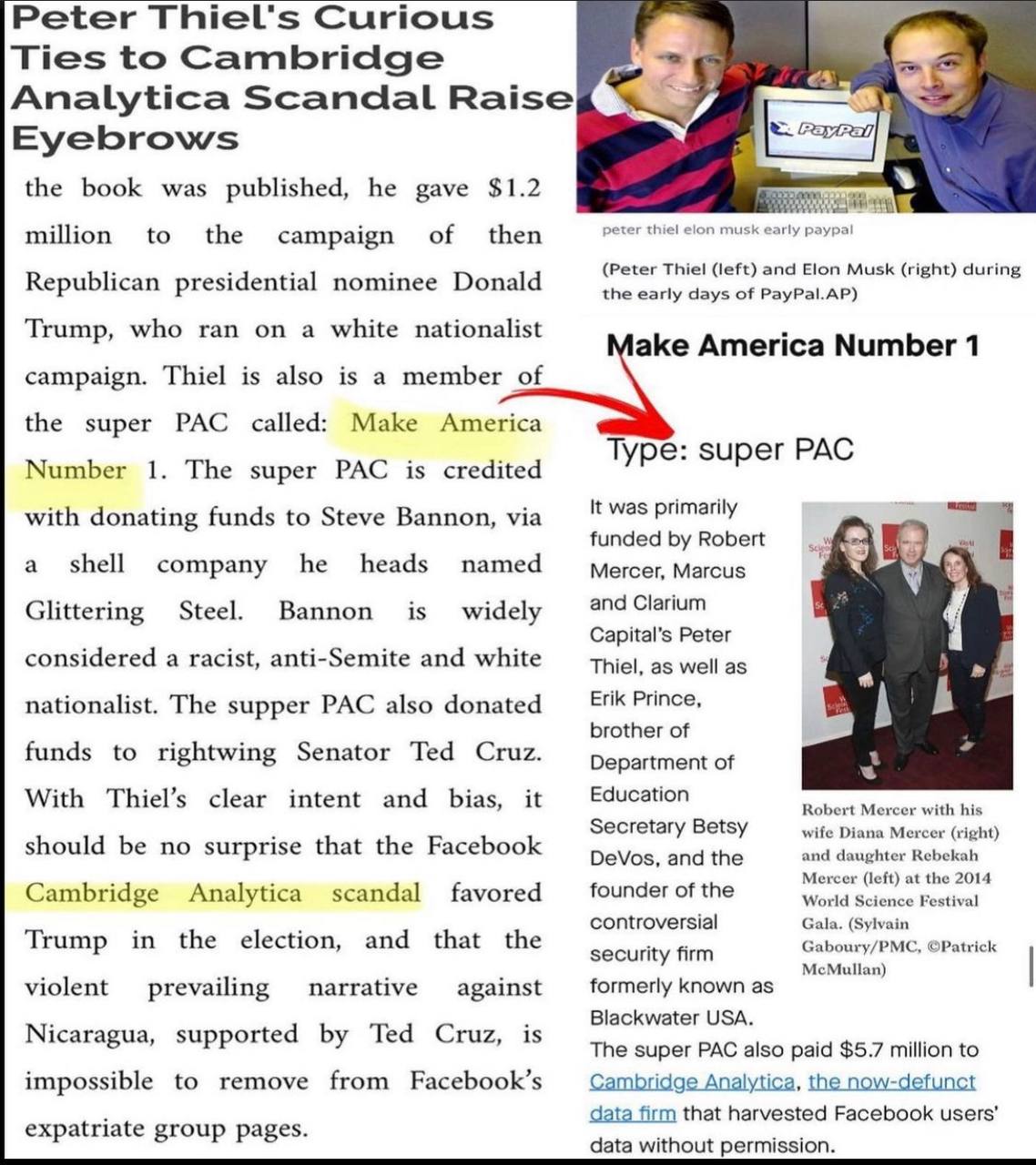 Peter Thiel's Curious Ties to Cambridge Analytica Scandal Raise Eyebrows

the book was published, he gave $1.2 million to the campaign of then Republican presidential nominee Donald Trump, who ran on a white nationalist campaign. Thiel is also is a member of the super PAC called: Make America Number 1. The super PAC is credited with donating funds to Steve Bannon, via a shell company he heads named Glittering Steel. Bannon is widely considered a racist, anti-Semite and white nationalist. The supper PAC also donated funds to rightwing Senator Ted Cruz. With Thiel's clear intent and bias, it should be no surprise that the Facebook Cambridge Analytica scandal favored Trump in the election, and that the violent prevailing narrative against Nicaragua, supported by Ted Cruz, is impossible to remove from Facebook's expatriate group pages.

PayPal

peter thiel elon musk early paypal

(Peter Thiel (left) and Elon Musk (right) during the early days of PayPal.AP)

Make America Number 1

Type: super PAC

It was primarily funded by Robert Mercer, Marcus and Clarium Capital's Peter Thiel, as well as Erik Prince, brother of Department of Education Secretary Betsy DeVos, and the founder of the controversial security firm formerly known as Blackwater USA.

Robert Mercer with his wife Diana Mercer (right) and daughter Rebekah Mercer (left) at the 2014 World Science Festival Gala. (Sylvain Gaboury/PMC, ©Patrick McMullan)

The super PAC also paid $5.7 million to Cambridge Analytica, the now-defunct data firm that harvested Facebook users' data without permission.